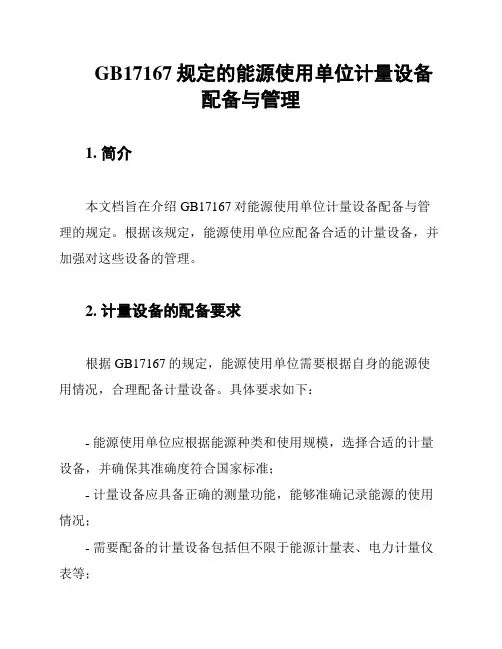 GB17167 规定的能源使用单位计量设备配备与管理

1. 简介

本文档旨在介绍 GB17167 对能源使用单位计量设备配备与管理的规定。根据该规定，能源使用单位应配备合适的计量设备，并加强对这些设备的管理。

2. 计量设备的配备要求

根据 GB17167 的规定，能源使用单位需要根据自身的能源使用情况，合理配备计量设备。具体要求如下：

- 能源使用单位应根据能源种类和使用规模，选择合适的计量设备，并确保其准确度符合国家标准；
- 计量设备应具备正确的测量功能，能够准确记录能源的使用情况；
- 需要配备的计量设备包括但不限于能源计量表、电力计量仪表等；